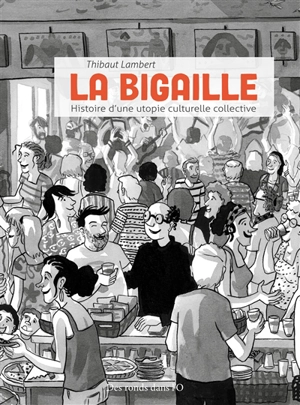 Thibaut Lambert
LA BIGAILLE
Histoire d'une utopie culturelle collective

Des ronds dans l'O